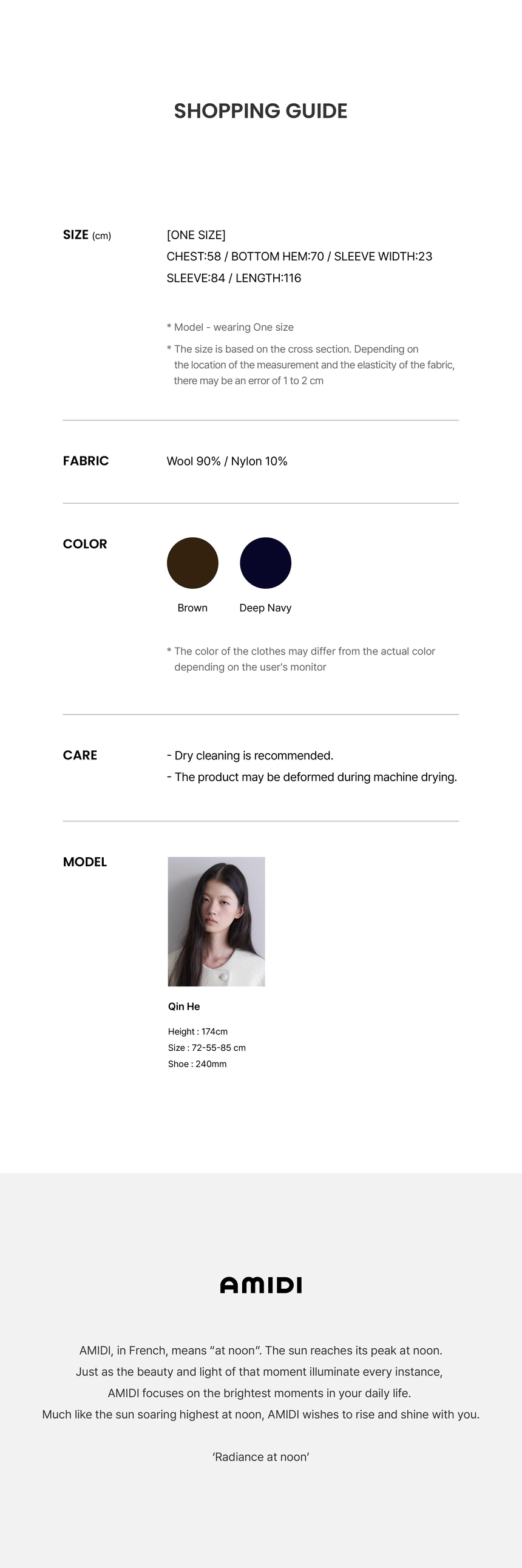 SHOPPING GUIDE

SIZE (cm)

[ONE SIZE]
CHEST:58 / BOTTOM HEM:70 / SLEEVE WIDTH:23
SLEEVE:84 / LENGTH:116

* Model - wearing One size

* The size is based on the cross section. Depending on the location of the measurement and the elasticity of the fabric, there may be an error of 1 to 2 cm

FABRIC

Wool 90% / Nylon 10%

COLOR

Brown

Deep Navy

* The color of the clothes may differ from the actual color depending on the user's monitor

CARE

- Dry cleaning is recommended.
- The product may be deformed during machine drying.

MODEL

Qin He

Height : 174cm
Size : 72-55-85 cm
Shoe : 240mm

AMIDI

AMIDI, in French, means "at noon". The sun reaches its peak at noon. Just as the beauty and light of that moment illuminate every instance, AMIDI focuses on the brightest moments in your daily life. Much like the sun soaring highest at noon, AMIDI wishes to rise and shine with you.

'Radiance at noon'